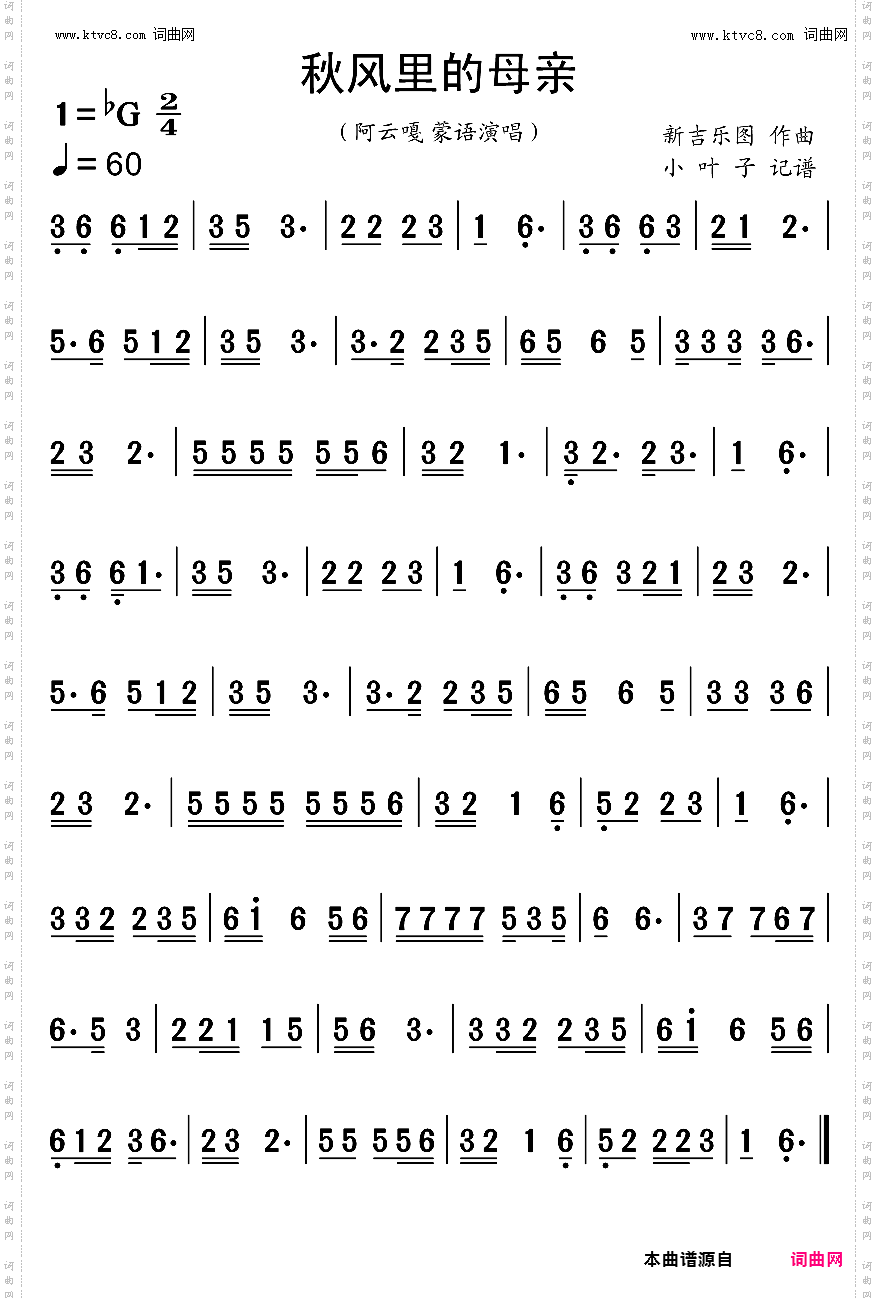 www.ktvc8.com 词曲网

www.ktvc8.com 词曲网

秋风里的母亲

$1={}^{\flat}G$ $\frac{2}{4}$

♩= 60

（阿云嘎 蒙语演唱）

新吉乐图 作曲
小 叶 子 记谱

3 6 6 1 2 | 3 5 3· | 2 2 2 3 | 1 6· | 3 6 6 3 | 2 1 2· |

5· 6 5 1 2 | 3 5 3· | 3· 2 2 3 5 | 6 5 6 5 | 3 3 3 3 6· |

2 3 2· | 5 5 5 5 5 5 6 | 3 2 1· | 3 2· 2 3· | 1 6· |

3 6 6 1· | 3 5 3· | 2 2 2 3 | 1 6· | 3 6 3 2 1 | 2 3 2· |

5· 6 5 1 2 | 3 5 3· | 3· 2 2 3 5 | 6 5 6 5 | 3 3 3 6 |

2 3 2· | 5 5 5 5 5 5 5 6 | 3 2 1 6 | 5 2 2 3 | 1 6· |

3 3 2 2 3 5 | 6 i 6 5 6 | 7 7 7 7 5 3 5 | 6 6· | 3 7 7 6 7 |

6· 5 3 | 2 2 1 1 5 | 5 6 3· | 3 3 2 2 3 5 | 6 i 6 5 6 |

6 1 2 3 6· | 2 3 2· | 5 5 5 5 6 | 3 2 1 6 | 5 2 2 2 3 | 1 6· ‖

本曲谱源自 词曲网